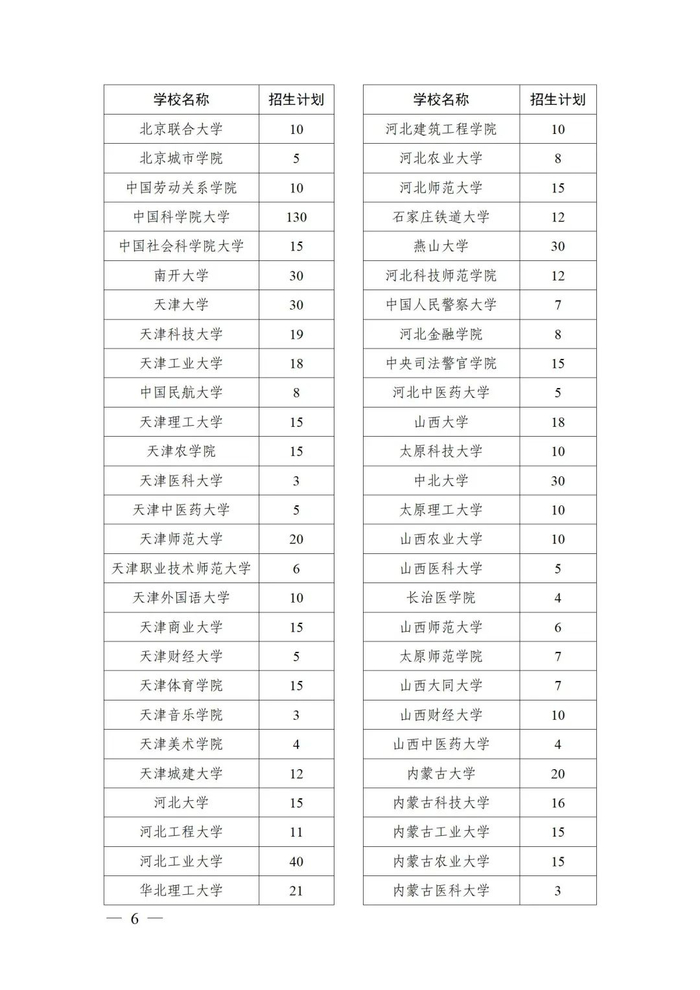 | 学校名称 | 招生计划 |
|---|---|
| 北京联合大学 | 10 |
| 北京城市学院 | 5 |
| 中国劳动关系学院 | 10 |
| 中国科学院大学 | 130 |
| 中国社会科学院大学 | 15 |
| 南开大学 | 30 |
| 天津大学 | 30 |
| 天津科技大学 | 19 |
| 天津工业大学 | 18 |
| 中国民航大学 | 8 |
| 天津理工大学 | 15 |
| 天津农学院 | 15 |
| 天津医科大学 | 3 |
| 天津中医药大学 | 5 |
| 天津师范大学 | 20 |
| 天津职业技术师范大学 | 6 |
| 天津外国语大学 | 10 |
| 天津商业大学 | 15 |
| 天津财经大学 | 5 |
| 天津体育学院 | 15 |
| 天津音乐学院 | 3 |
| 天津美术学院 | 4 |
| 天津城建大学 | 12 |
| 河北大学 | 15 |
| 河北工程大学 | 11 |
| 河北工业大学 | 40 |
| 华北理工大学 | 21 |

| 学校名称 | 招生计划 |
|---|---|
| 河北建筑工程学院 | 10 |
| 河北农业大学 | 8 |
| 河北师范大学 | 15 |
| 石家庄铁道大学 | 12 |
| 燕山大学 | 30 |
| 河北科技师范学院 | 12 |
| 中国人民警察大学 | 7 |
| 河北金融学院 | 8 |
| 中央司法警官学院 | 15 |
| 河北中医药大学 | 5 |
| 山西大学 | 18 |
| 太原科技大学 | 10 |
| 中北大学 | 30 |
| 太原理工大学 | 10 |
| 山西农业大学 | 10 |
| 山西医科大学 | 5 |
| 长治医学院 | 4 |
| 山西师范大学 | 6 |
| 太原师范学院 | 7 |
| 山西大同大学 | 7 |
| 山西财经大学 | 10 |
| 山西中医药大学 | 4 |
| 内蒙古大学 | 20 |
| 内蒙古科技大学 | 16 |
| 内蒙古工业大学 | 15 |
| 内蒙古农业大学 | 15 |
| 内蒙古医科大学 | 3 |

— 6 —